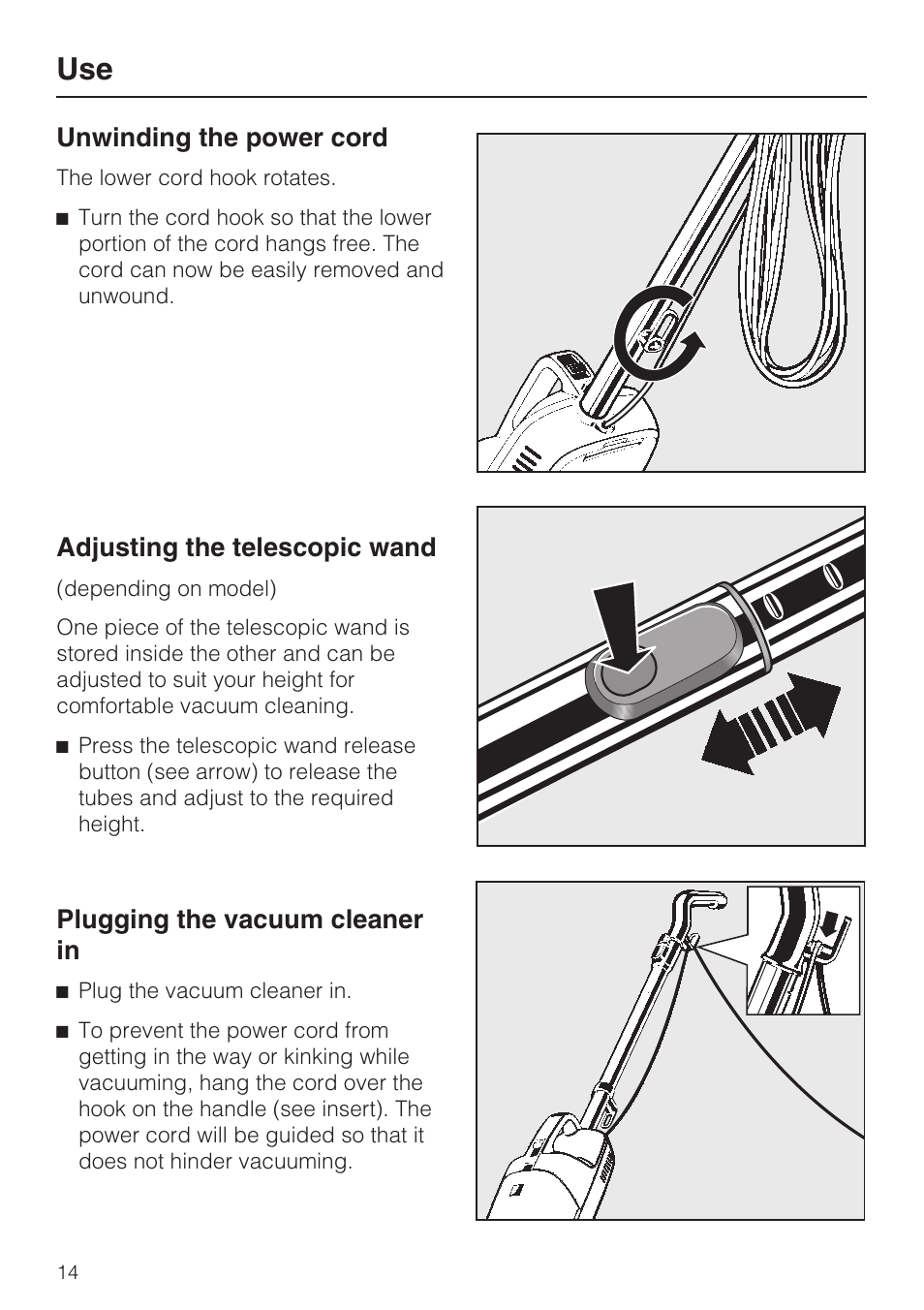 Use

Unwinding the power cord

The lower cord hook rotates.

■ Turn the cord hook so that the lower portion of the cord hangs free. The cord can now be easily removed and unwound.

Adjusting the telescopic wand

(depending on model)

One piece of the telescopic wand is stored inside the other and can be adjusted to suit your height for comfortable vacuum cleaning.

■ Press the telescopic wand release button (see arrow) to release the tubes and adjust to the required height.

Plugging the vacuum cleaner in

■ Plug the vacuum cleaner in.

■ To prevent the power cord from getting in the way or kinking while vacuuming, hang the cord over the hook on the handle (see insert). The power cord will be guided so that it does not hinder vacuuming.

14